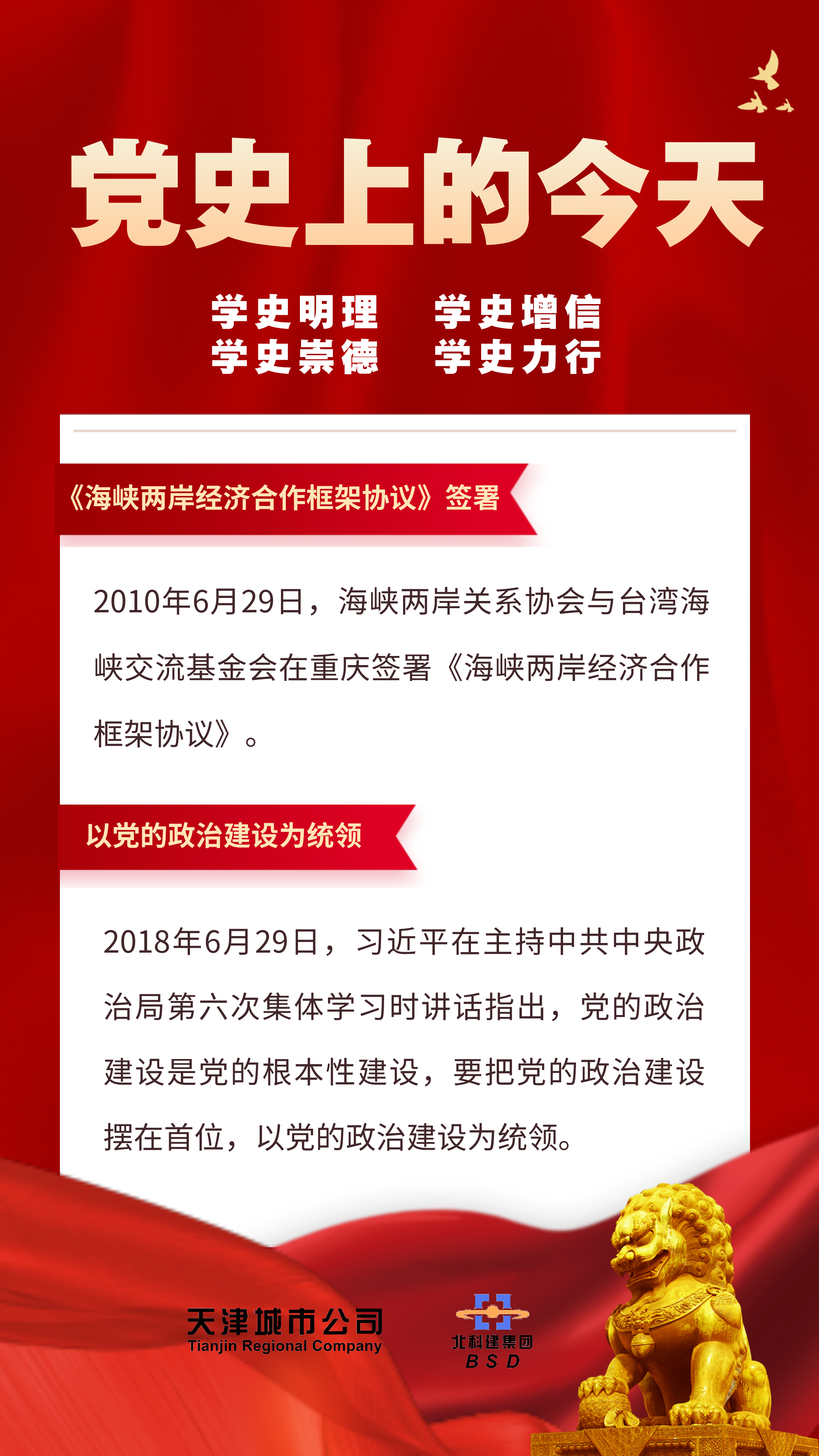 党史上的今天

学史明理　学史增信
学史崇德　学史力行

《海峡两岸经济合作框架协议》签署

2010年6月29日，海峡两岸关系协会与台湾海峡交流基金会在重庆签署《海峡两岸经济合作框架协议》。

以党的政治建设为统领

2018年6月29日，习近平在主持中共中央政治局第六次集体学习时讲话指出，党的政治建设是党的根本性建设，要把党的政治建设摆在首位，以党的政治建设为统领。

天津城市公司
Tianjin Regional Company

北科建集团
BSD